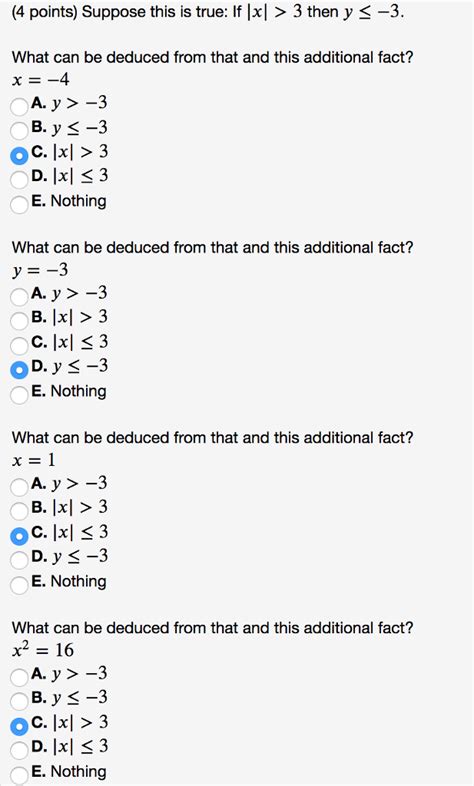 (4 points) Suppose this is true: If $|x| > 3$ then $y \leq -3$.

What can be deduced from that and this additional fact?
$x = -4$
A. $y > -3$
B. $y \leq -3$
C. $|x| > 3$
D. $|x| \leq 3$
E. Nothing

What can be deduced from that and this additional fact?
$y = -3$
A. $y > -3$
B. $|x| > 3$
C. $|x| \leq 3$
D. $y \leq -3$
E. Nothing

What can be deduced from that and this additional fact?
$x = 1$
A. $y > -3$
B. $|x| > 3$
C. $|x| \leq 3$
D. $y \leq -3$
E. Nothing

What can be deduced from that and this additional fact?
$x^2 = 16$
A. $y > -3$
B. $y \leq -3$
C. $|x| > 3$
D. $|x| \leq 3$
E. Nothing